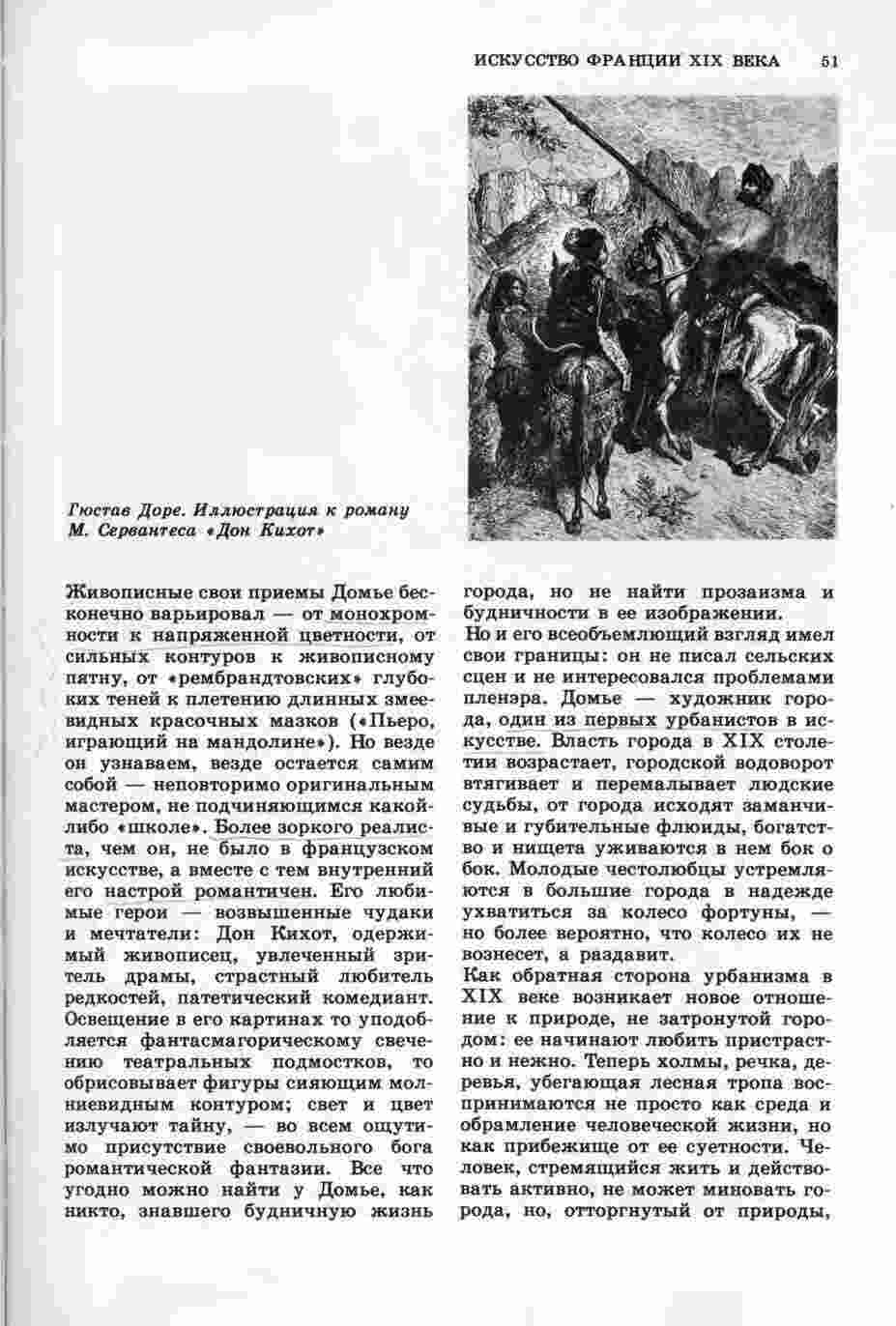 ИСКУССТВО ФРАНЦИИ XIX ВЕКА 51

Гюстав Доре. Иллюстрация к роману М. Сервантеса «Дон Кихот»

Живописные свои приемы Домье бесконечно варьировал — от монохромности к напряженной цветности, от сильных контуров к живописному пятну, от «рембрандтовских» глубоких теней к плетению длинных змеевидных красочных мазков («Пьеро, играющий на мандолине»). Но везде он узнаваем, везде остается самим собой — неповторимо оригинальным мастером, не подчиняющимся какой-либо «школе». Более зоркого реалиста, чем он, не было в французском искусстве, а вместе с тем внутренний его настрой романтичен. Его любимые герои — возвышенные чудаки и мечтатели: Дон Кихот, одержимый живописец, увлеченный зритель драмы, страстный любитель редкостей, патетический комедиант. Освещение в его картинах то уподобляется фантасмагорическому свечению театральных подмостков, то обрисовывает фигуры сияющим молниевидным контуром; свет и цвет излучают тайну, — во всем ощутимо присутствие своевольного бога романтической фантазии. Все что угодно можно найти у Домье, как никто, знавшего будничную жизнь города, но не найти прозаизма и будничности в ее изображении.

Но и его всеобъемлющий взгляд имел свои границы: он не писал сельских сцен и не интересовался проблемами пленэра. Домье — художник города, один из первых урбанистов в искусстве. Власть города в XIX столетии возрастает, городской водоворот втягивает и перемалывает людские судьбы, от города исходят заманчивые и губительные флюиды, богатство и нищета уживаются в нем бок о бок. Молодые честолюбцы устремляются в большие города в надежде ухватиться за колесо фортуны, — но более вероятно, что колесо их не вознесет, а раздавит.

Как обратная сторона урбанизма в XIX веке возникает новое отношение к природе, не затронутой городом: ее начинают любить пристрастно и нежно. Теперь холмы, речка, деревья, убегающая лесная тропа воспринимаются не просто как среда и обрамление человеческой жизни, но как прибежище от ее суетности. Человек, стремящийся жить и действовать активно, не может миновать города, но, отторгнутый от природы,